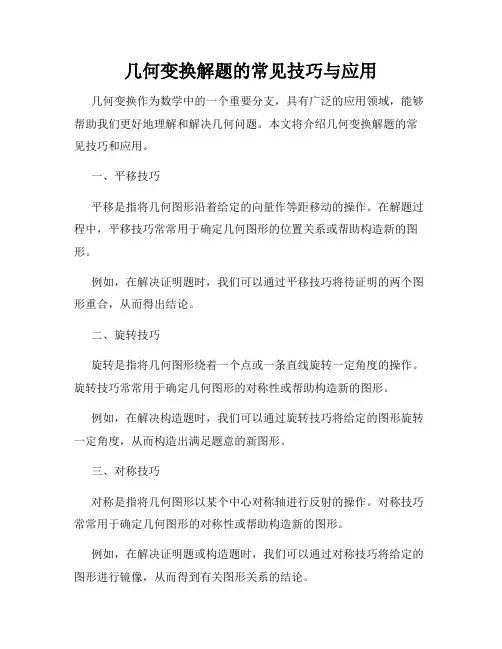 几何变换解题的常见技巧与应用

几何变换作为数学中的一个重要分支，具有广泛的应用领域，能够帮助我们更好地理解和解决几何问题。本文将介绍几何变换解题的常见技巧和应用。

一、平移技巧

平移是指将几何图形沿着给定的向量作等距移动的操作。在解题过程中，平移技巧常常用于确定几何图形的位置关系或帮助构造新的图形。

例如，在解决证明题时，我们可以通过平移技巧将待证明的两个图形重合，从而得出结论。

二、旋转技巧

旋转是指将几何图形绕着一个点或一条直线旋转一定角度的操作。旋转技巧常常用于确定几何图形的对称性或帮助构造新的图形。

例如，在解决构造题时，我们可以通过旋转技巧将给定的图形旋转一定角度，从而构造出满足题意的新图形。

三、对称技巧

对称是指将几何图形以某个中心对称轴进行反射的操作。对称技巧常常用于确定几何图形的对称性或帮助构造新的图形。

例如，在解决证明题或构造题时，我们可以通过对称技巧将给定的图形进行镜像，从而得到有关图形关系的结论。